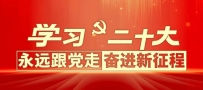 学习二十大
永远跟党走 奋进新征程